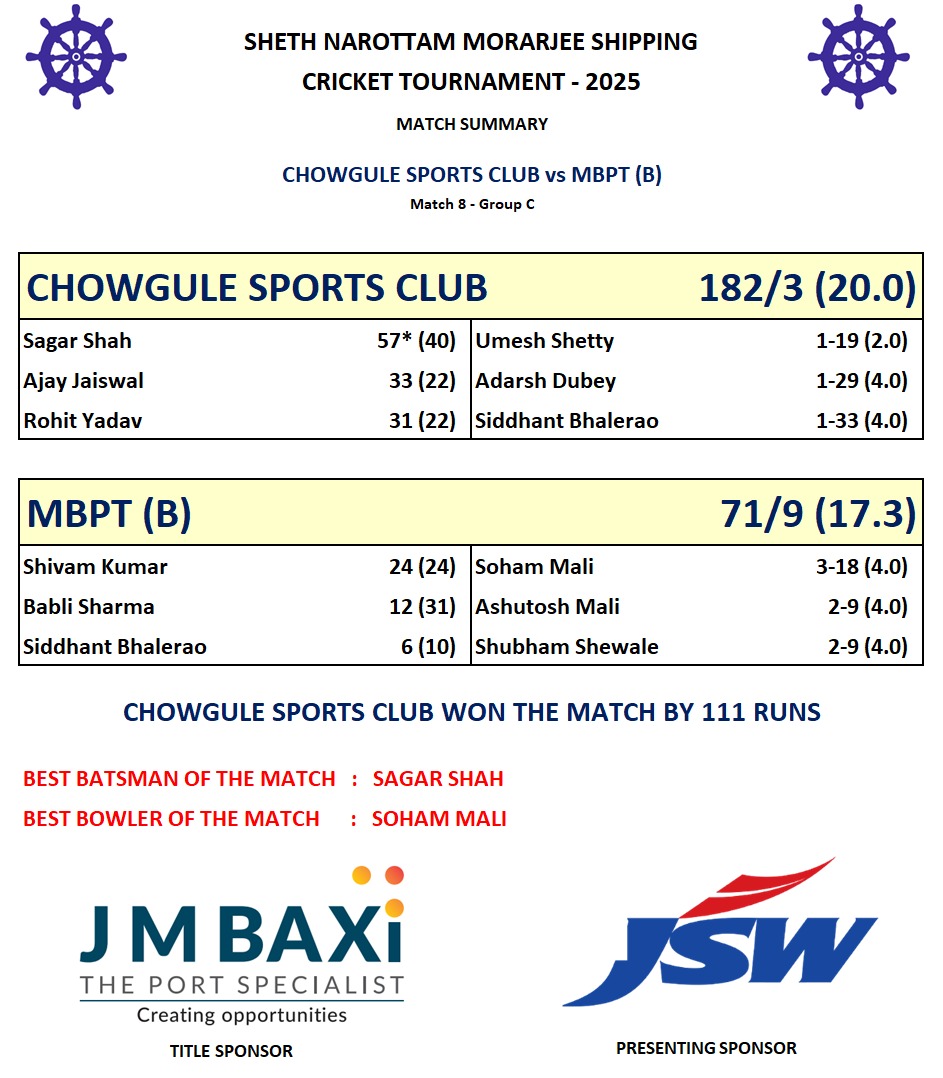 SHETH NAROTTAM MORARJEE SHIPPING
CRICKET TOURNAMENT - 2025

MATCH SUMMARY

CHOWGULE SPORTS CLUB vs MBPT (B)

Match 8 - Group C

| CHOWGULE SPORTS CLUB | | | 182/3 (20.0) |
|---|---|---|---|
| Sagar Shah | 57* (40) | Umesh Shetty | 1-19 (2.0) |
| Ajay Jaiswal | 33 (22) | Adarsh Dubey | 1-29 (4.0) |
| Rohit Yadav | 31 (22) | Siddhant Bhalerao | 1-33 (4.0) |

| MBPT (B) | | | 71/9 (17.3) |
|---|---|---|---|
| Shivam Kumar | 24 (24) | Soham Mali | 3-18 (4.0) |
| Babli Sharma | 12 (31) | Ashutosh Mali | 2-9 (4.0) |
| Siddhant Bhalerao | 6 (10) | Shubham Shewale | 2-9 (4.0) |

CHOWGULE SPORTS CLUB WON THE MATCH BY 111 RUNS

BEST BATSMAN OF THE MATCH : SAGAR SHAH

BEST BOWLER OF THE MATCH : SOHAM MALI

J M BAXi
THE PORT SPECIALIST
Creating opportunities

TITLE SPONSOR

JSW

PRESENTING SPONSOR